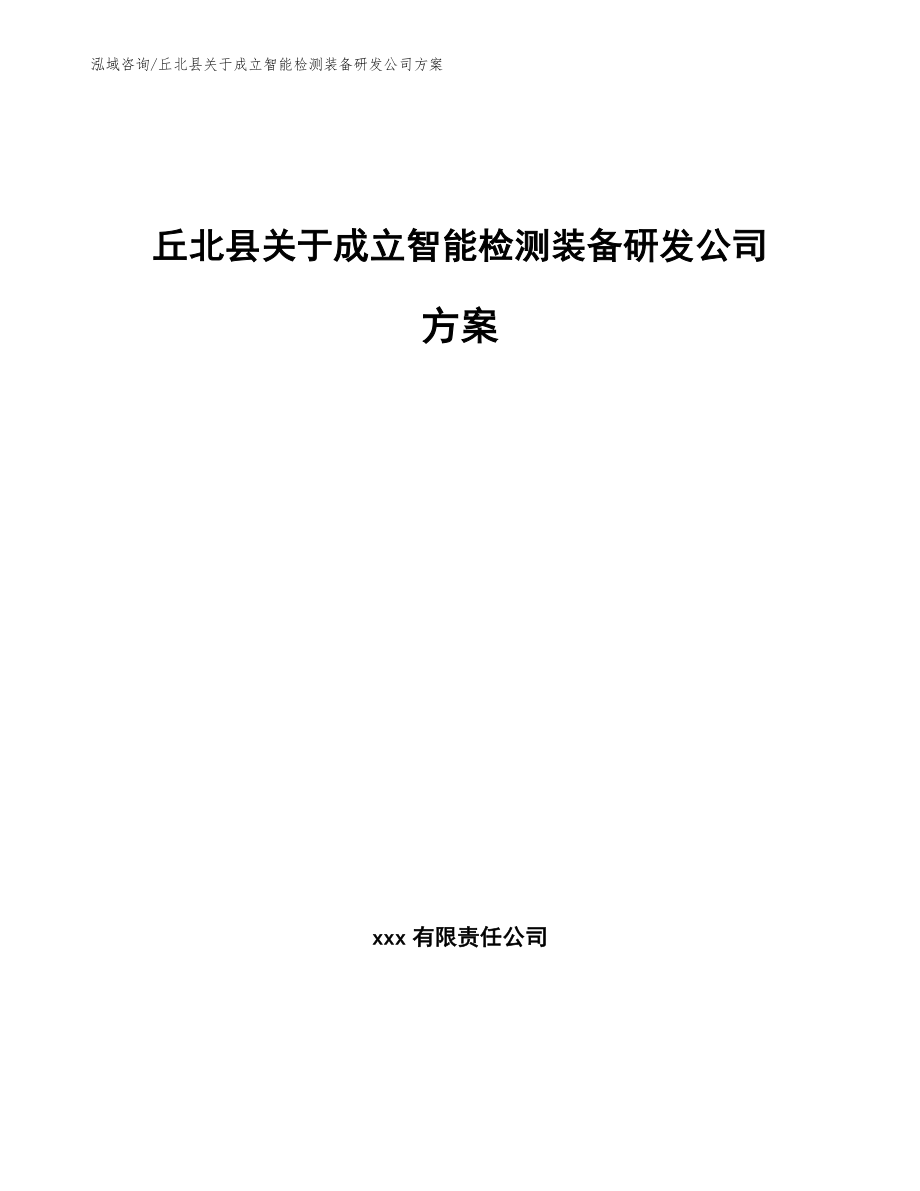 泓域咨询/丘北县关于成立智能检测装备研发公司方案

丘北县关于成立智能检测装备研发公司方案

xxx 有限责任公司